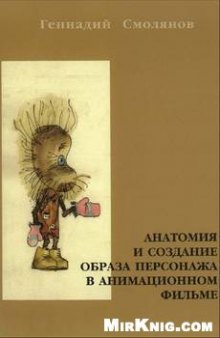 Геннадий Смолянов

АНАТОМИЯ И СОЗДАНИЕ ОБРАЗА ПЕРСОНАЖА В АНИМАЦИОННОМ ФИЛЬМЕ

MirKnig.com